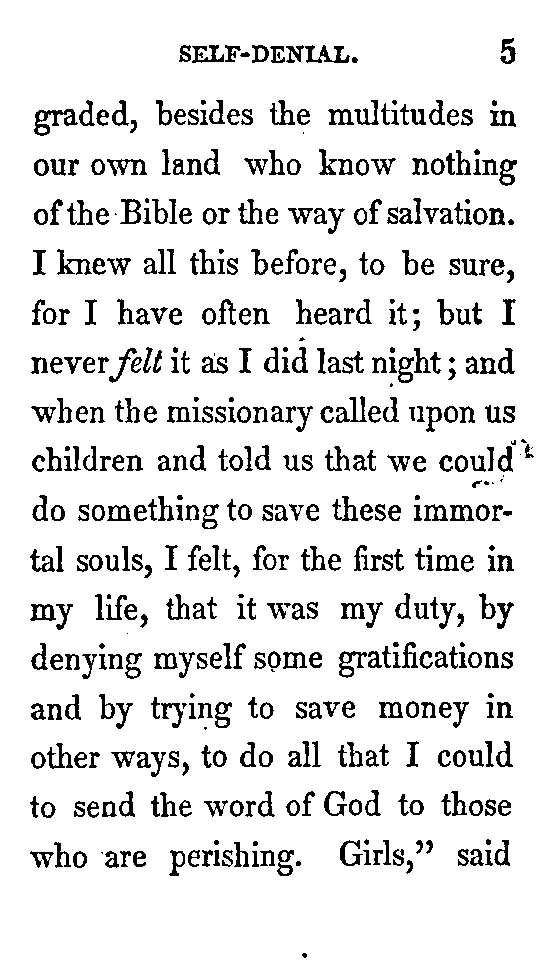 SELF-DENIAL. 5

graded, besides the multitudes in our own land who know nothing of the Bible or the way of salvation. I knew all this before, to be sure, for I have often heard it; but I never felt it as I did last night; and when the missionary called upon us children and told us that we could do something to save these immortal souls, I felt, for the first time in my life, that it was my duty, by denying myself some gratifications and by trying to save money in other ways, to do all that I could to send the word of God to those who are perishing. Girls," said